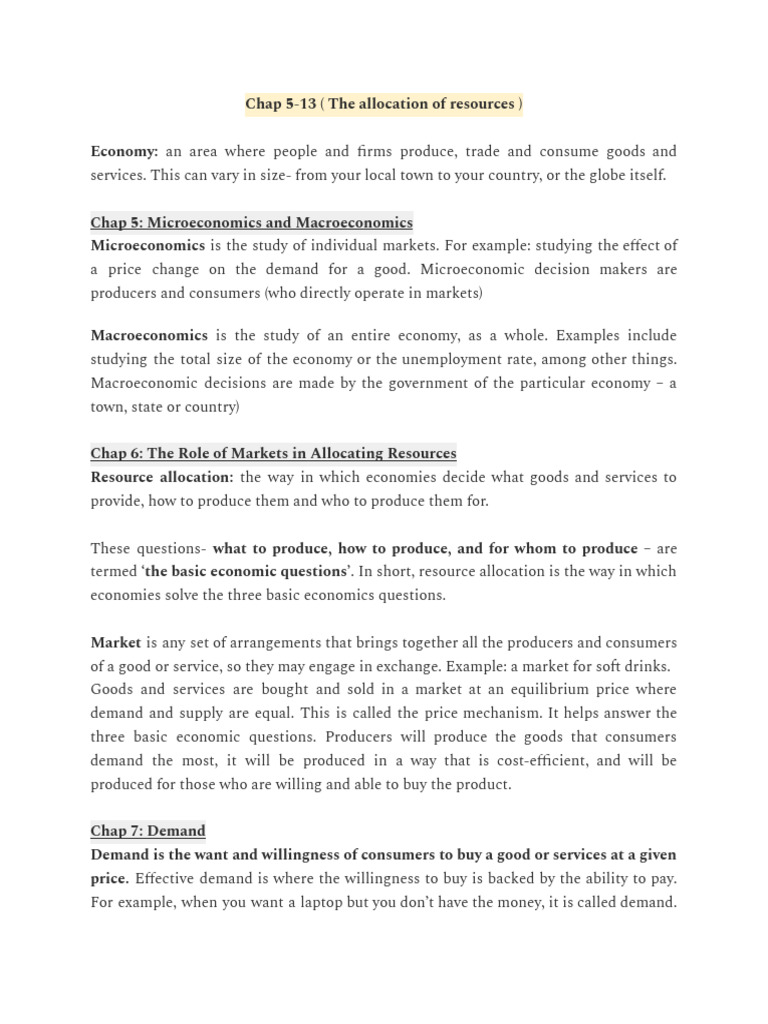 Chap 5-13 ( The allocation of resources )

Economy: an area where people and firms produce, trade and consume goods and services. This can vary in size- from your local town to your country, or the globe itself.

Chap 5: Microeconomics and Macroeconomics
Microeconomics is the study of individual markets. For example: studying the effect of a price change on the demand for a good. Microeconomic decision makers are producers and consumers (who directly operate in markets)

Macroeconomics is the study of an entire economy, as a whole. Examples include studying the total size of the economy or the unemployment rate, among other things. Macroeconomic decisions are made by the government of the particular economy – a town, state or country)

Chap 6: The Role of Markets in Allocating Resources
Resource allocation: the way in which economies decide what goods and services to provide, how to produce them and who to produce them for.

These questions- what to produce, how to produce, and for whom to produce – are termed 'the basic economic questions'. In short, resource allocation is the way in which economies solve the three basic economics questions.

Market is any set of arrangements that brings together all the producers and consumers of a good or service, so they may engage in exchange. Example: a market for soft drinks. Goods and services are bought and sold in a market at an equilibrium price where demand and supply are equal. This is called the price mechanism. It helps answer the three basic economic questions. Producers will produce the goods that consumers demand the most, it will be produced in a way that is cost-efficient, and will be produced for those who are willing and able to buy the product.

Chap 7: Demand
Demand is the want and willingness of consumers to buy a good or services at a given price. Effective demand is where the willingness to buy is backed by the ability to pay. For example, when you want a laptop but you don't have the money, it is called demand.